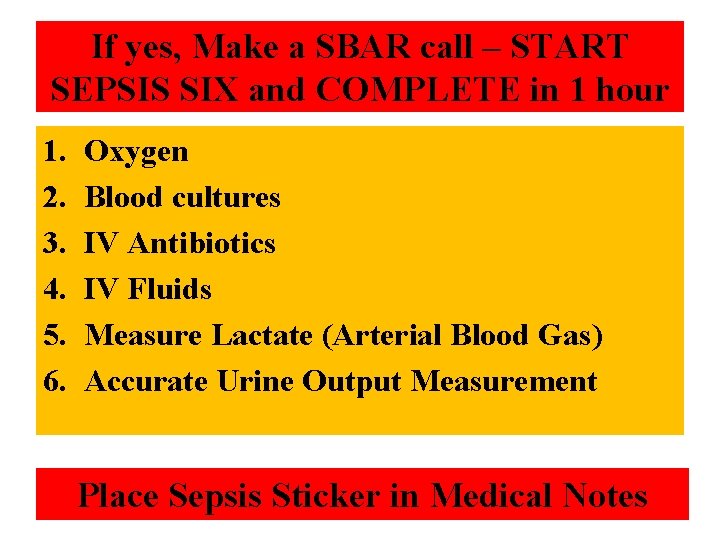 If yes, Make a SBAR call – START SEPSIS SIX and COMPLETE in 1 hour

1. Oxygen
2. Blood cultures
3. IV Antibiotics
4. IV Fluids
5. Measure Lactate (Arterial Blood Gas)
6. Accurate Urine Output Measurement

Place Sepsis Sticker in Medical Notes